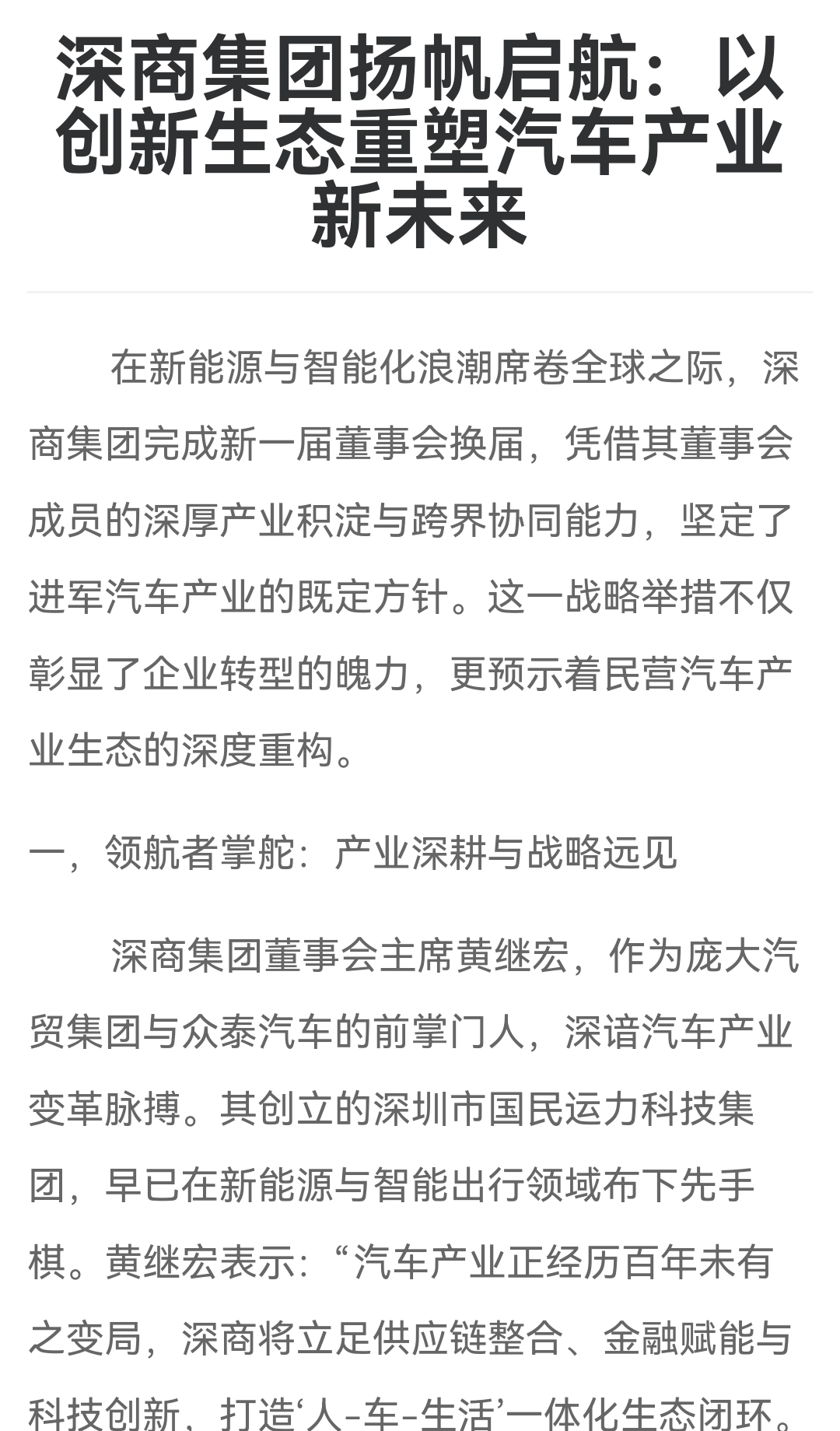 深商集团扬帆启航：以创新生态重塑汽车产业新未来

在新能源与智能化浪潮席卷全球之际，深商集团完成新一届董事会换届，凭借其董事会成员的深厚产业积淀与跨界协同能力，坚定了进军汽车产业的既定方针。这一战略举措不仅彰显了企业转型的魄力，更预示着民营汽车产业生态的深度重构。

一，领航者掌舵：产业深耕与战略远见

深商集团董事会主席黄继宏，作为庞大汽贸集团与众泰汽车的前掌门人，深谙汽车产业变革脉搏。其创立的深圳市国民运力科技集团，早已在新能源与智能出行领域布下先手棋。黄继宏表示：“汽车产业正经历百年未有之变局，深商将立足供应链整合、金融赋能与科技创新，打造‘人-车-生活’一体化生态闭环。